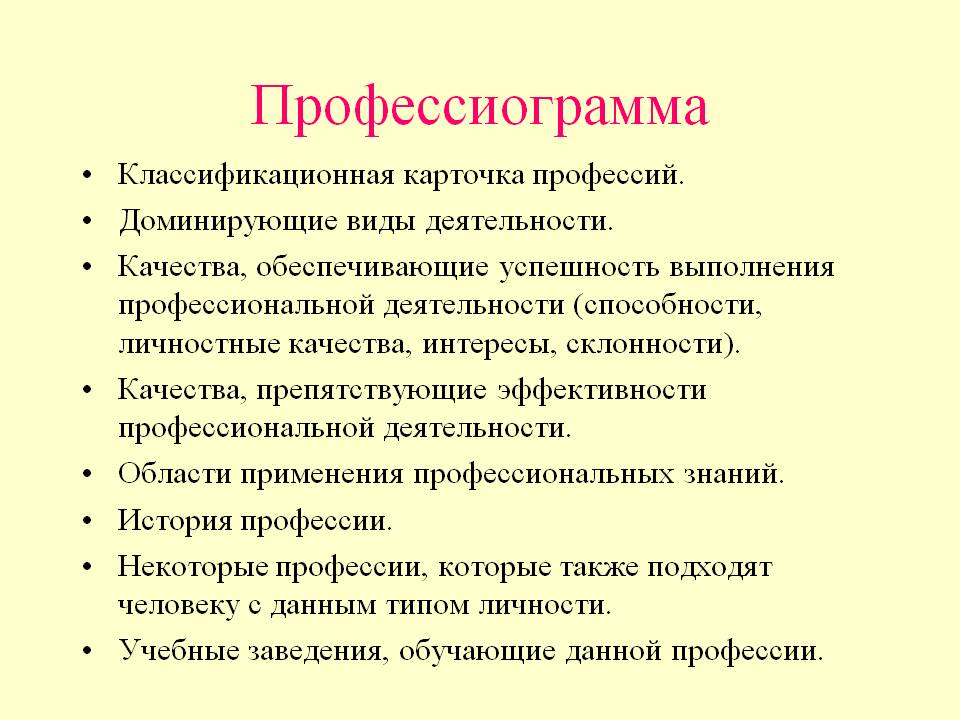 Профессиограмма

• Классификационная карточка профессий.
• Доминирующие виды деятельности.
• Качества, обеспечивающие успешность выполнения профессиональной деятельности (способности, личностные качества, интересы, склонности).
• Качества, препятствующие эффективности профессиональной деятельности.
• Области применения профессиональных знаний.
• История профессии.
• Некоторые профессии, которые также подходят человеку с данным типом личности.
• Учебные заведения, обучающие данной профессии.